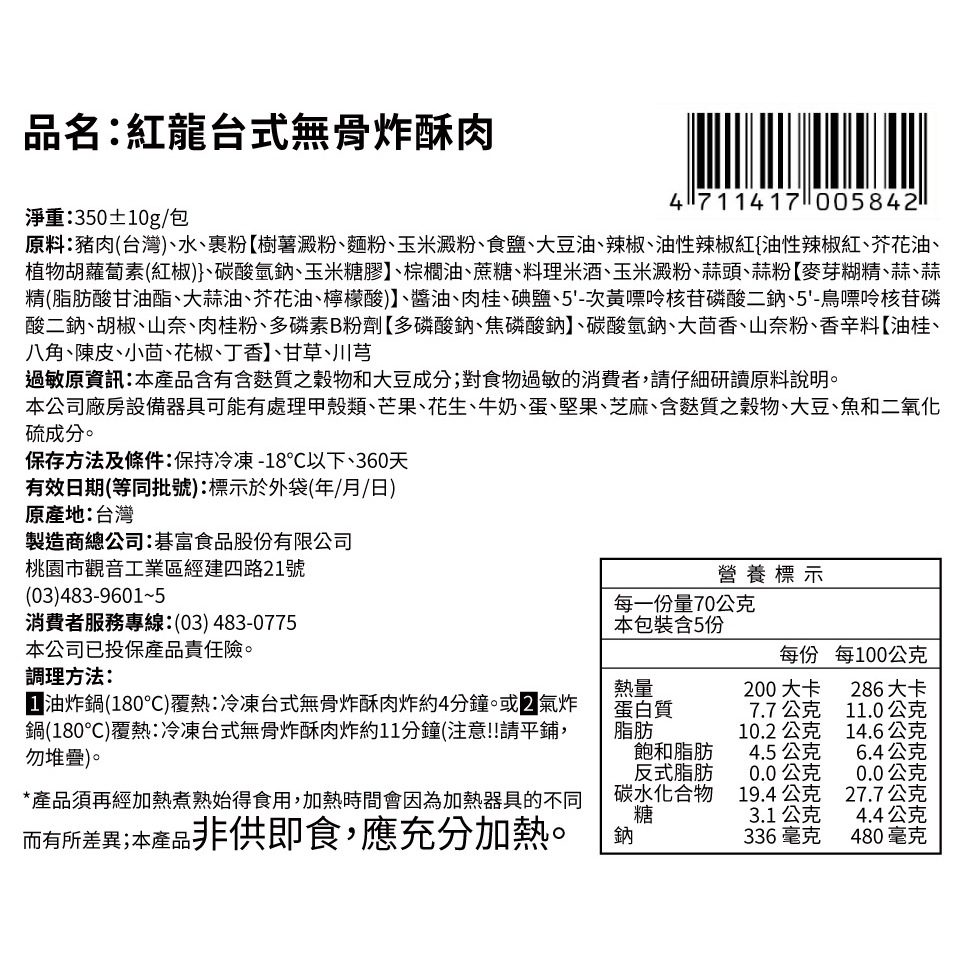 品名：紅龍台式無骨炸酥肉

4 711417 005842

淨重：350±10g/包
原料：豬肉(台灣)、水、裹粉【樹薯澱粉、麵粉、玉米澱粉、食鹽、大豆油、辣椒、油性辣椒紅{油性辣椒紅、芥花油、植物胡蘿蔔素(紅椒)}、碳酸氫鈉、玉米糖膠】、棕櫚油、蔗糖、料理米酒、玉米澱粉、蒜頭、蒜粉【麥芽糊精、蒜、蒜精(脂肪酸甘油酯、大蒜油、芥花油、檸檬酸)】、醬油、肉桂、碘鹽、5'-次黃嘌呤核苷磷酸二鈉、5'-鳥嘌呤核苷磷酸二鈉、胡椒、山奈、肉桂粉、多磷素B粉劑【多磷酸鈉、焦磷酸鈉】、碳酸氫鈉、大茴香、山奈粉、香辛料【油桂、八角、陳皮、小茴、花椒、丁香】、甘草、川芎
過敏原資訊：本產品含有含麩質之穀物和大豆成分；對食物過敏的消費者，請仔細研讀原料說明。
本公司廠房設備器具可能有處理甲殼類、芒果、花生、牛奶、蛋、堅果、芝麻、含麩質之穀物、大豆、魚和二氧化硫成分。
保存方法及條件：保持冷凍 -18°C以下、360天
有效日期(等同批號)：標示於外袋(年/月/日)
原產地：台灣
製造商總公司：碁富食品股份有限公司
桃園市觀音工業區經建四路21號
(03)483-9601~5
消費者服務專線：(03) 483-0775
本公司已投保產品責任險。
調理方法：
1油炸鍋(180°C)覆熱：冷凍台式無骨炸酥肉炸約4分鐘。或2氣炸鍋(180°C)覆熱：冷凍台式無骨炸酥肉炸約11分鐘(注意!!請平鋪，勿堆疊)。

*產品須再經加熱煮熟始得食用，加熱時間會因為加熱器具的不同而有所差異；本產品非供即食，應充分加熱。

營養標示
每一份量70公克
本包裝含5份

| | 每份 | 每100公克 |
|---|---|---|
| 熱量 | 200 大卡 | 286 大卡 |
| 蛋白質 | 7.7 公克 | 11.0 公克 |
| 脂肪 | 10.2 公克 | 14.6 公克 |
| 飽和脂肪 | 4.5 公克 | 6.4 公克 |
| 反式脂肪 | 0.0 公克 | 0.0 公克 |
| 碳水化合物 | 19.4 公克 | 27.7 公克 |
| 糖 | 3.1 公克 | 4.4 公克 |
| 鈉 | 336 毫克 | 480 毫克 |